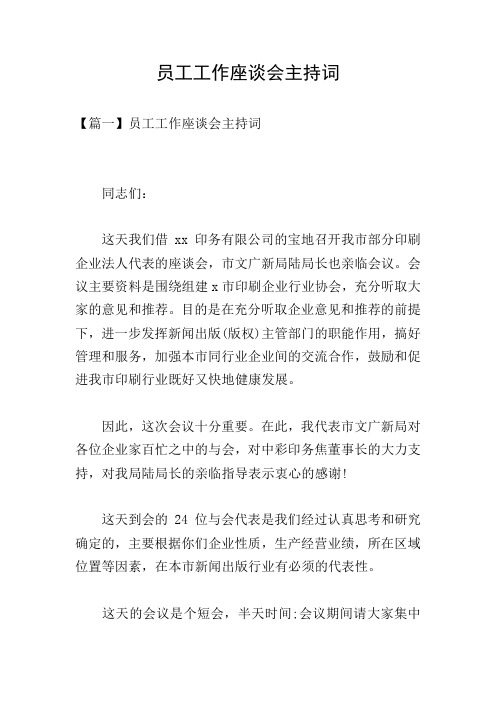 员工工作座谈会主持词

【篇一】员工工作座谈会主持词

同志们：

这天我们借 xx 印务有限公司的宝地召开我市部分印刷企业法人代表的座谈会，市文广新局陆局长也亲临会议。会议主要资料是围绕组建 x 市印刷企业行业协会，充分听取大家的意见和推荐。目的是在充分听取企业意见和推荐的前提下，进一步发挥新闻出版(版权)主管部门的职能作用，搞好管理和服务，加强本市同行业企业间的交流合作，鼓励和促进我市印刷行业既好又快地健康发展。

因此，这次会议十分重要。在此，我代表市文广新局对各位企业家百忙之中的与会，对中彩印务焦董事长的大力支持，对我局陆局长的亲临指导表示衷心的感谢!

这天到会的 24 位与会代表是我们经过认真思考和研究确定的，主要根据你们企业性质，生产经营业绩，所在区域位置等因素，在本市新闻出版行业有必须的代表性。

这天的会议是个短会，半天时间;会议期间请大家集中